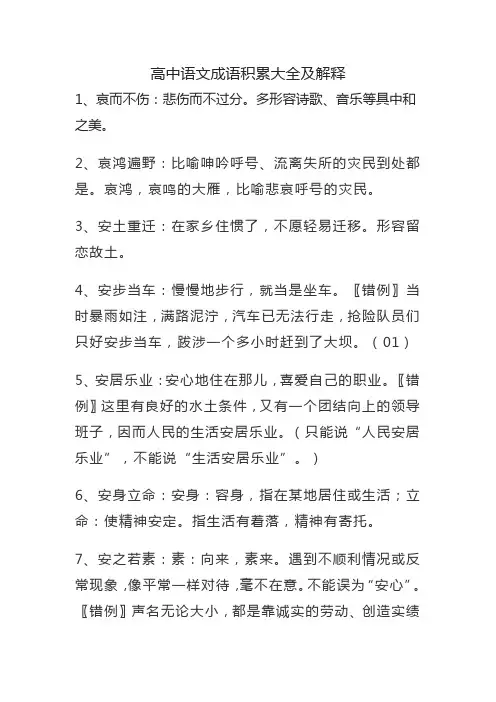 高中语文成语积累大全及解释

1、哀而不伤：悲伤而不过分。多形容诗歌、音乐等具中和之美。

2、哀鸿遍野：比喻呻吟呼号、流离失所的灾民到处都是。哀鸿，哀鸣的大雁，比喻悲哀呼号的灾民。

3、安土重迁：在家乡住惯了，不愿轻易迁移。形容留恋故土。

4、安步当车：慢慢地步行，就当是坐车。〖错例〗当时暴雨如注，满路泥泞，汽车已无法行走，抢险队员们只好安步当车，跋涉一个多小时赶到了大坝。（01）

5、安居乐业：安心地住在那儿，喜爱自己的职业。〖错例〗这里有良好的水土条件，又有一个团结向上的领导班子，因而人民的生活安居乐业。（只能说“人民安居乐业”，不能说“生活安居乐业”。）

6、安身立命：安身：容身，指在某地居住或生活；立命：使精神安定。指生活有着落，精神有寄托。

7、安之若素：素：向来，素来。遇到不顺利情况或反常现象，像平常一样对待，毫不在意。不能误为“安心”。〖错例〗声名无论大小，都是靠诚实的劳动、创造实绩